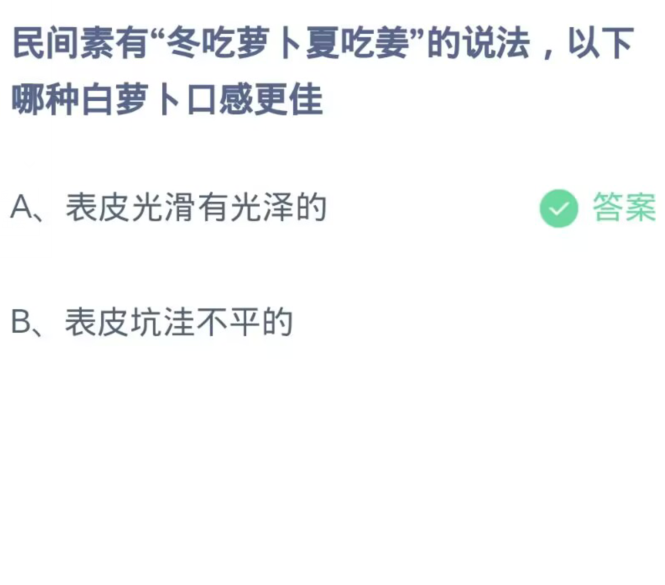 民间素有“冬吃萝卜夏吃姜”的说法，以下哪种白萝卜口感更佳

A、表皮光滑有光泽的 答案

B、表皮坑洼不平的